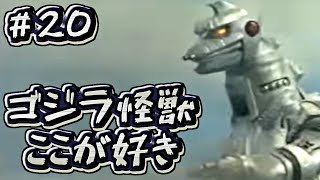 #20

ゴジラ怪獣
ここが好き